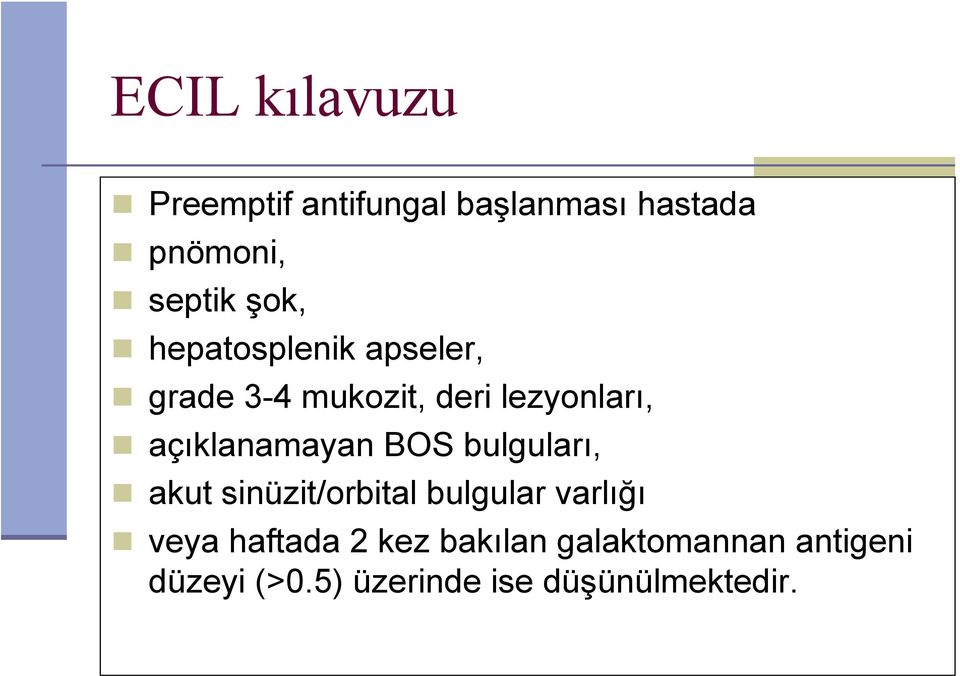 ECIL kılavuzu

Preemptif antifungal başlanması hastada
pnömoni,
septik şok,
hepatosplenik apseler,
grade 3-4 mukozit, deri lezyonları,
açıklanamayan BOS bulguları,
akut sinüzit/orbital bulgular varlığı
veya haftada 2 kez bakılan galaktomannan antigeni düzeyi (>0.5) üzerinde ise düşünülmektedir.